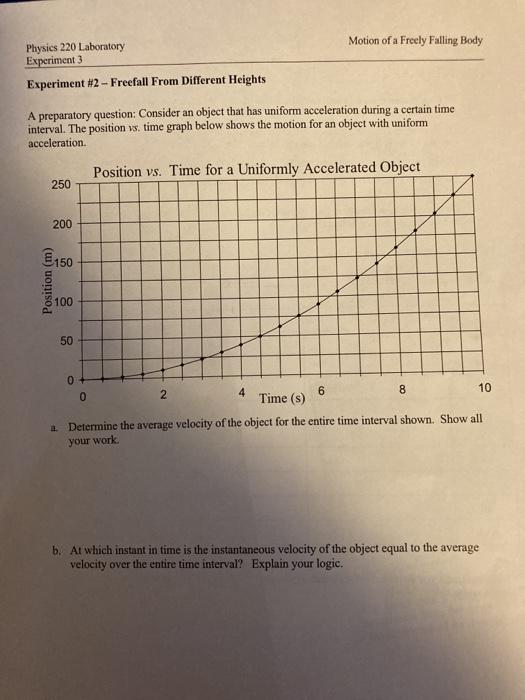 Physics 220 Laboratory
Experiment 3

Motion of a Freely Falling Body

Experiment #2 – Freefall From Different Heights

A preparatory question: Consider an object that has uniform acceleration during a certain time interval. The position vs. time graph below shows the motion for an object with uniform acceleration.

Position vs. Time for a Uniformly Accelerated Object

250
200
150
100
50
0

Position (m)

0
2
4
6
8
10

Time (s)

a. Determine the average velocity of the object for the entire time interval shown. Show all your work.

b. At which instant in time is the instantaneous velocity of the object equal to the average velocity over the entire time interval? Explain your logic.